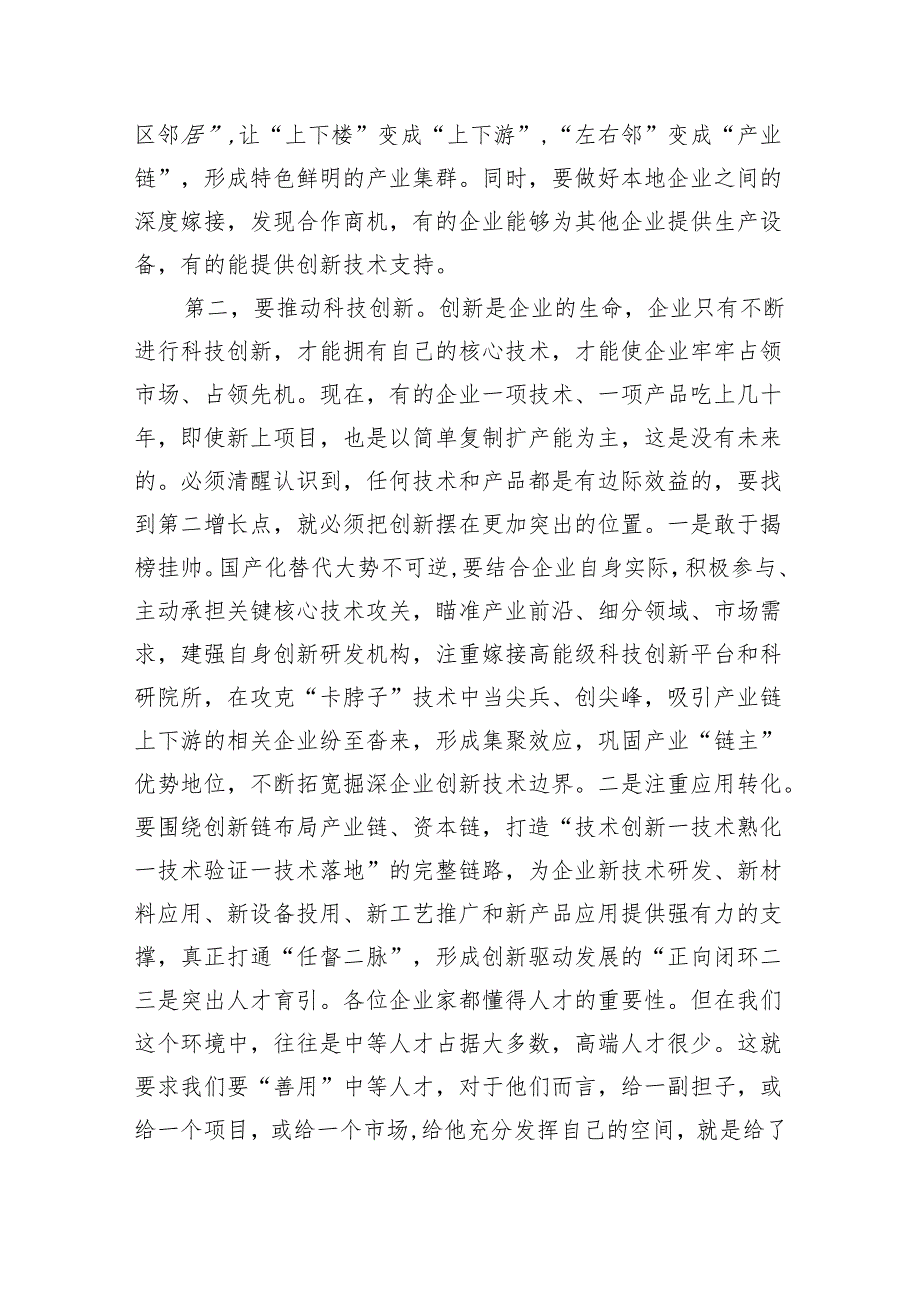 区邻居”,让“上下楼”变成“上下游”,“左右邻”变成“产业链”，形成特色鲜明的产业集群。同时，要做好本地企业之间的深度嫁接，发现合作商机，有的企业能够为其他企业提供生产设备，有的能提供创新技术支持。

第二，要推动科技创新。创新是企业的生命，企业只有不断进行科技创新，才能拥有自己的核心技术，才能使企业牢牢占领市场、占领先机。现在，有的企业一项技术、一项产品吃上几十年，即使新上项目，也是以简单复制扩产能为主，这是没有未来的。必须清醒认识到，任何技术和产品都是有边际效益的，要找到第二增长点，就必须把创新摆在更加突出的位置。一是敢于揭榜挂帅。国产化替代大势不可逆,要结合企业自身实际,积极参与、主动承担关键核心技术攻关，瞄准产业前沿、细分领域、市场需求，建强自身创新研发机构，注重嫁接高能级科技创新平台和科研院所，在攻克“卡脖子”技术中当尖兵、创尖峰，吸引产业链上下游的相关企业纷至沓来，形成集聚效应，巩固产业“链主”优势地位，不断拓宽掘深企业创新技术边界。二是注重应用转化。要围绕创新链布局产业链、资本链，打造“技术创新一技术熟化一技术验证一技术落地”的完整链路，为企业新技术研发、新材料应用、新设备投用、新工艺推广和新产品应用提供强有力的支撑，真正打通“任督二脉”，形成创新驱动发展的“正向闭环二三是突出人才育引。各位企业家都懂得人才的重要性。但在我们这个环境中，往往是中等人才占据大多数，高端人才很少。这就要求我们要“善用”中等人才，对于他们而言，给一副担子，或给一个项目，或给一个市场,给他充分发挥自己的空间，就是给了